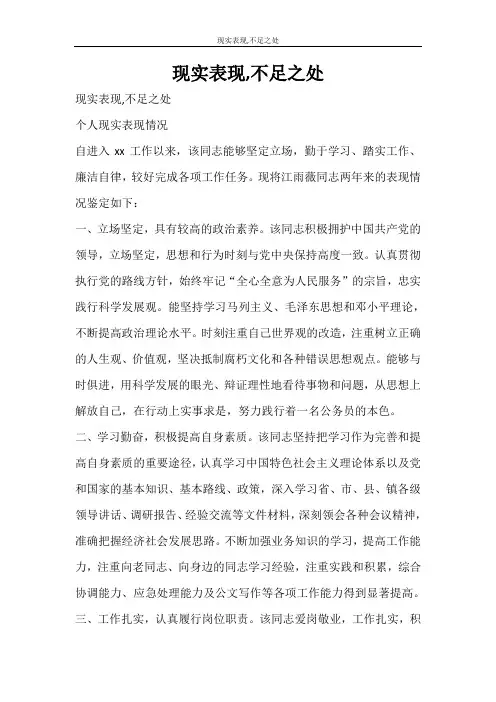 现实表现,不足之处

现实表现,不足之处

现实表现,不足之处

个人现实表现情况

自进入 xx 工作以来，该同志能够坚定立场，勤于学习、踏实工作、廉洁自律，较好完成各项工作任务。现将江雨薇同志两年来的表现情况鉴定如下：

一、立场坚定，具有较高的政治素养。该同志积极拥护中国共产党的领导，立场坚定，思想和行为时刻与党中央保持高度一致。认真贯彻执行党的路线方针，始终牢记“全心全意为人民服务”的宗旨，忠实践行科学发展观。能坚持学习马列主义、毛泽东思想和邓小平理论，不断提高政治理论水平。时刻注重自己世界观的改造，注重树立正确的人生观、价值观，坚决抵制腐朽文化和各种错误思想观点。能够与时俱进，用科学发展的眼光、辩证理性地看待事物和问题，从思想上解放自己，在行动上实事求是，努力践行着一名公务员的本色。

二、学习勤奋，积极提高自身素质。该同志坚持把学习作为完善和提高自身素质的重要途径，认真学习中国特色社会主义理论体系以及党和国家的基本知识、基本路线、政策，深入学习省、市、县、镇各级领导讲话、调研报告、经验交流等文件材料，深刻领会各种会议精神，准确把握经济社会发展思路。不断加强业务知识的学习，提高工作能力，注重向老同志、向身边的同志学习经验，注重实践和积累，综合协调能力、应急处理能力及公文写作等各项工作能力得到显著提高。

三、工作扎实，认真履行岗位职责。该同志爱岗敬业，工作扎实，积